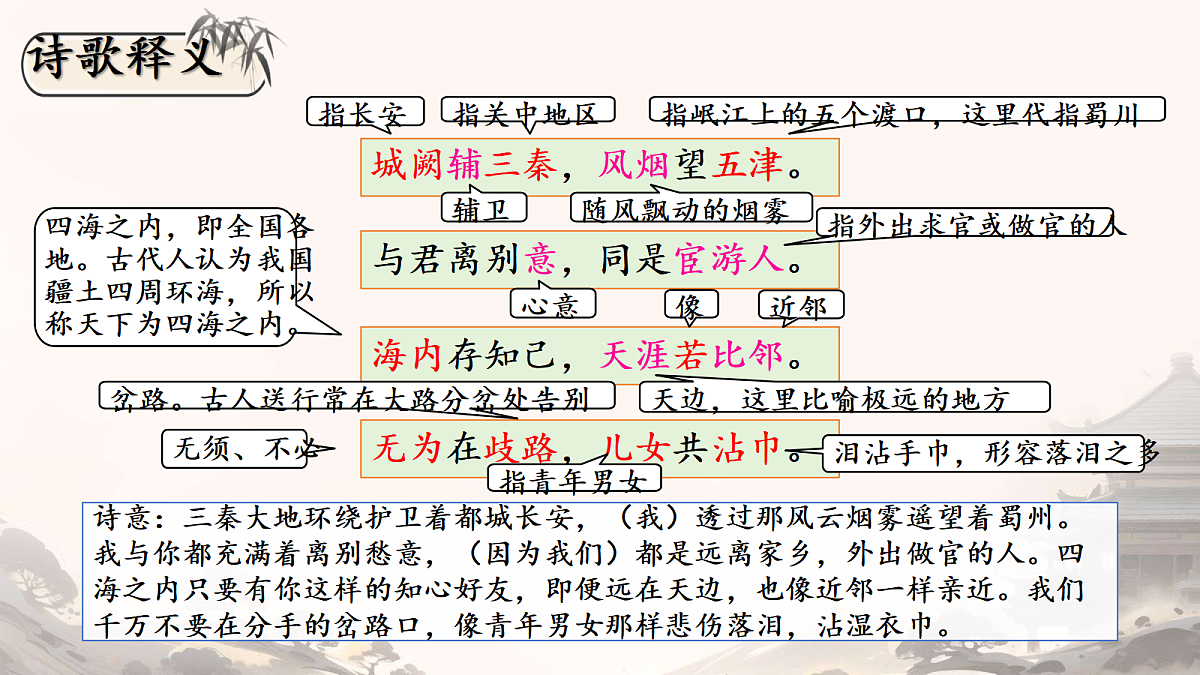 诗歌释义

指长安

指关中地区

指岷江上的五个渡口，这里代指蜀川

城阙辅三秦，风烟望五津。

辅卫

随风飘动的烟雾

指外出求官或做官的人

四海之内，即全国各地。古代人认为我国疆土四周环海，所以称天下为四海之内。

与君离别意，同是宦游人。

心意

像

近邻

海内存知己，天涯若比邻。

岔路。古人送行常在大路分岔处告别

天边，这里比喻极远的地方

无须、不必

无为在歧路，儿女共沾巾。

泪沾手巾，形容落泪之多

指青年男女

诗意：三秦大地环绕护卫着都城长安，（我）透过那风云烟雾遥望着蜀州。我与你都充满着离别愁意，（因为我们）都是远离家乡，外出做官的人。四海之内只要有你这样的知心好友，即便远在天边，也像近邻一样亲近。我们千万不要在分手的岔路口，像青年男女那样悲伤落泪，沾湿衣巾。